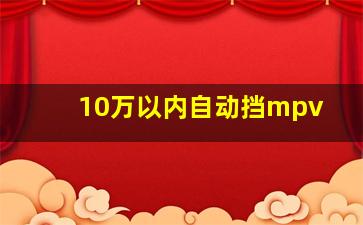 10万以内自动挡mpv